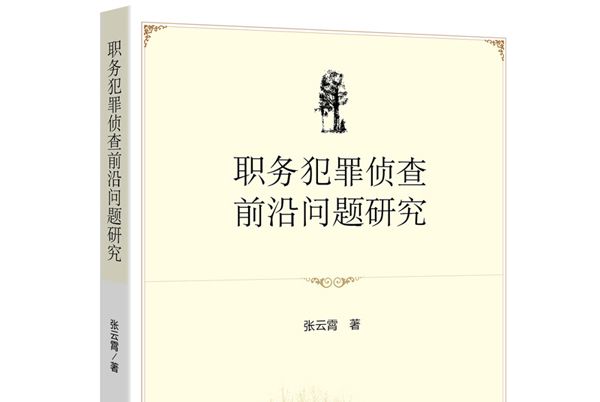 职务犯罪侦查前沿问题研究

张云霄/著

职务犯罪侦查
前沿问题研究

张云霄 著